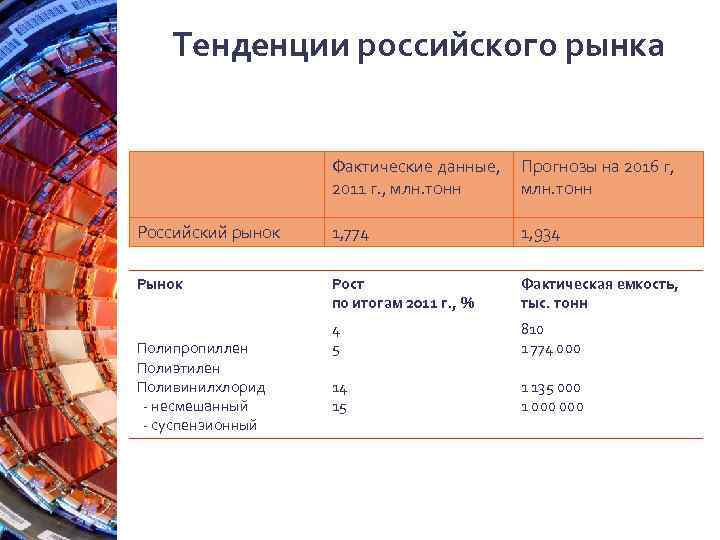 Тенденции российского рынка

|  | Фактические данные, 2011 г., млн.тонн | Прогнозы на 2016 г, млн.тонн |
|---|---|---|
| Российский рынок | 1,774 | 1,934 |

| Рынок | Рост по итогам 2011 г., % | Фактическая емкость, тыс. тонн |
|---|---|---|
|  | 4 | 810 |
| Полипропиллен | 5 | 1 774 000 |
| Полиэтилен |  |  |
| Поливинилхлорид | 14 | 1 135 000 |
| - несмешанный | 15 | 1 000 000 |
| - суспензионный |  |  |